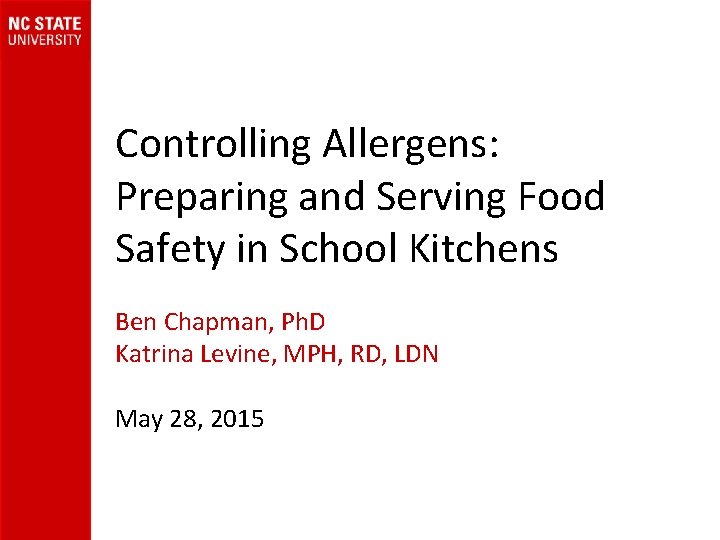 NC STATE
UNIVERSITY

Controlling Allergens: Preparing and Serving Food Safety in School Kitchens

Ben Chapman, PhD
Katrina Levine, MPH, RD, LDN

May 28, 2015